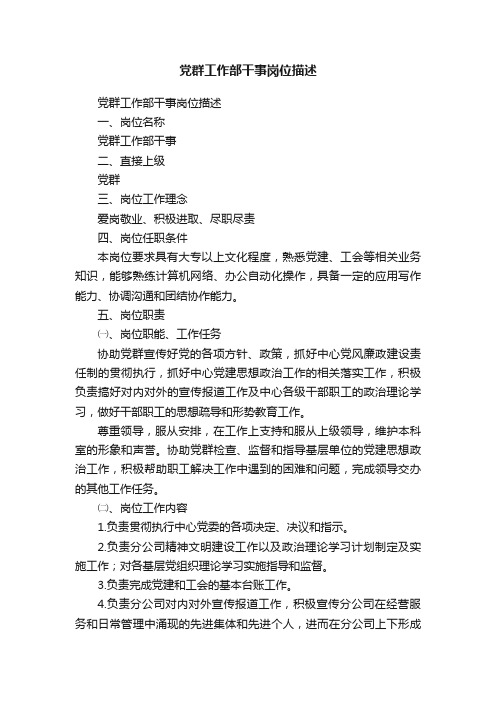 党群工作部干事岗位描述

党群工作部干事岗位描述

一、岗位名称

党群工作部干事

二、直接上级

党群

三、岗位工作理念

爱岗敬业、积极进取、尽职尽责

四、岗位任职条件

本岗位要求具有大专以上文化程度，熟悉党建、工会等相关业务知识，能够熟练计算机网络、办公自动化操作，具备一定的应用写作能力、协调沟通和团结协作能力。

五、岗位职责

㈠、岗位职能、工作任务

协助党群宣传好党的各项方针、政策，抓好中心党风廉政建设责任制的贯彻执行，抓好中心党建思想政治工作的相关落实工作，积极负责搞好对内对外的宣传报道工作及中心各级干部职工的政治理论学习，做好干部职工的思想疏导和形势教育工作。

尊重领导，服从安排，在工作上支持和服从上级领导，维护本科室的形象和声誉。协助党群检查、监督和指导基层单位的党建思想政治工作，积极帮助职工解决工作中遇到的困难和问题，完成领导交办的其他工作任务。

㈡、岗位工作内容

1.负责贯彻执行中心党委的各项决定、决议和指示。

2.负责分公司精神文明建设工作以及政治理论学习计划制定及实施工作；对各基层党组织理论学习实施指导和监督。

3.负责完成党建和工会的基本台账工作。

4.负责分公司对内对外宣传报道工作，积极宣传分公司在经营服务和日常管理中涌现的先进集体和先进个人，进而在分公司上下形成